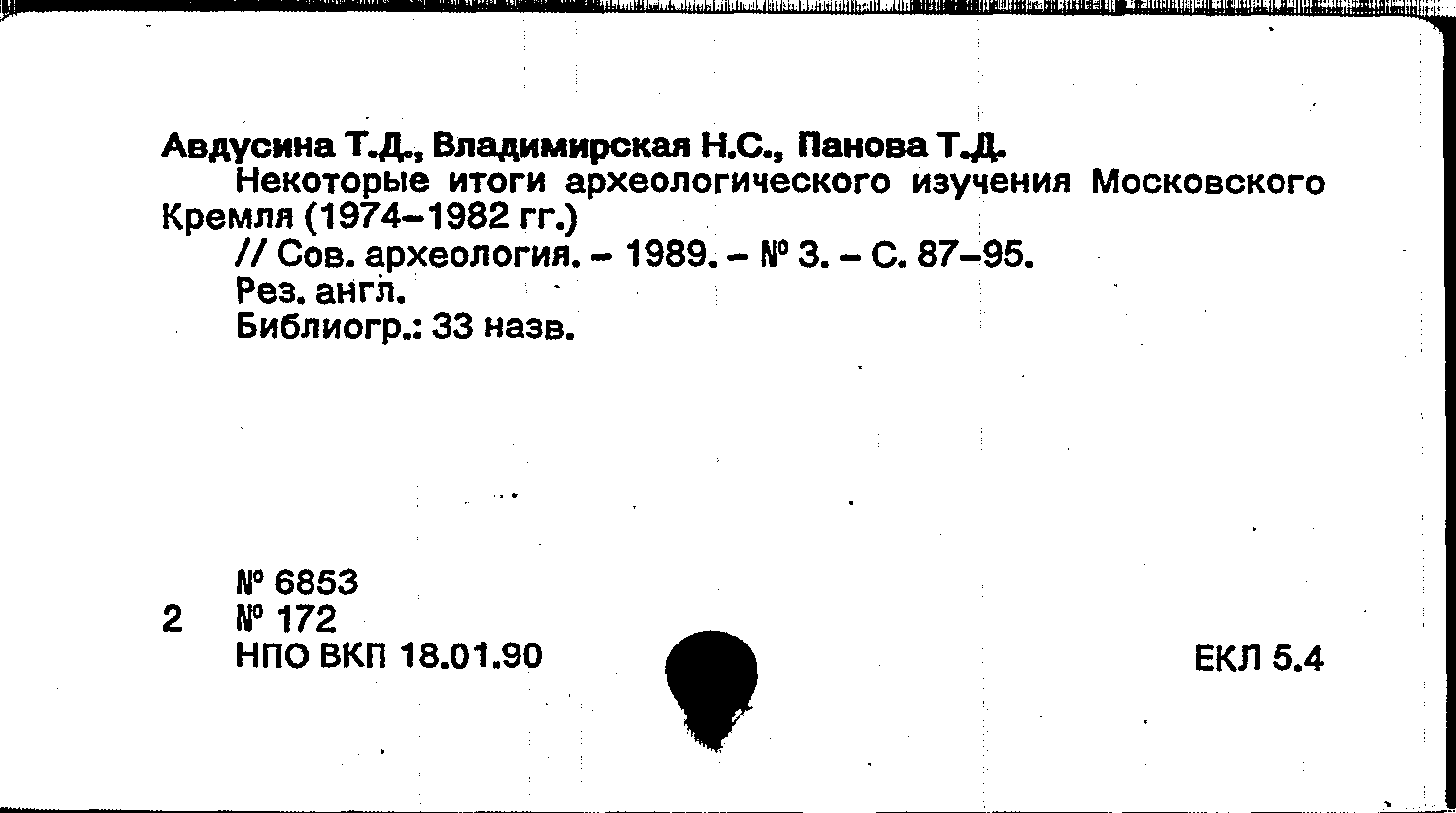 Авдусина Т.Д., Владимирская Н.С., Панова Т.Д.

Некоторые итоги археологического изучения Московского Кремля (1974–1982 гг.)

// Сов. археология. – 1989. – № 3. – С. 87–95.

Рез. англ.

Библиогр.: 33 назв.

№ 6853

2 № 172

НПО ВКП 18.01.90

ЕКЛ 5.4